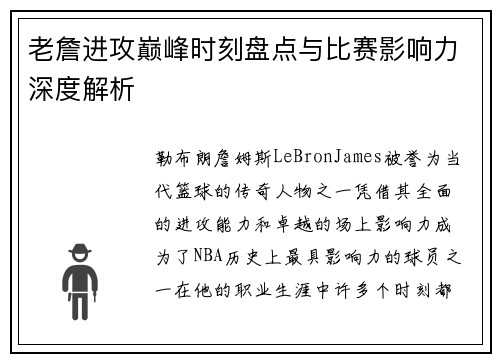 老詹进攻巅峰时刻盘点与比赛影响力深度解析

勒布朗詹姆斯LeBronJames被誉为当代篮球的传奇人物之一凭借其全面的进攻能力和卓越的场上影响力成为了NBA历史上最具影响力的球员之一在他的职业生涯中许多个时刻都